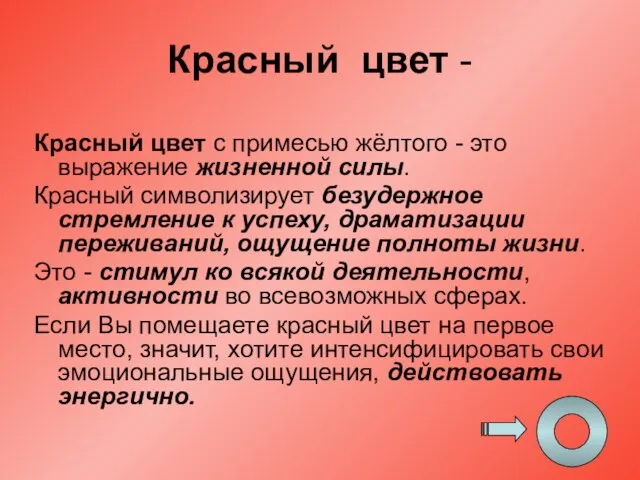 Красный цвет -

Красный цвет с примесью жёлтого - это выражение жизненной силы.

Красный символизирует безудержное стремление к успеху, драматизации переживаний, ощущение полноты жизни.

Это - стимул ко всякой деятельности, активности во всевозможных сферах.

Если Вы помещаете красный цвет на первое место, значит, хотите интенсифицировать свои эмоциональные ощущения, действовать энергично.